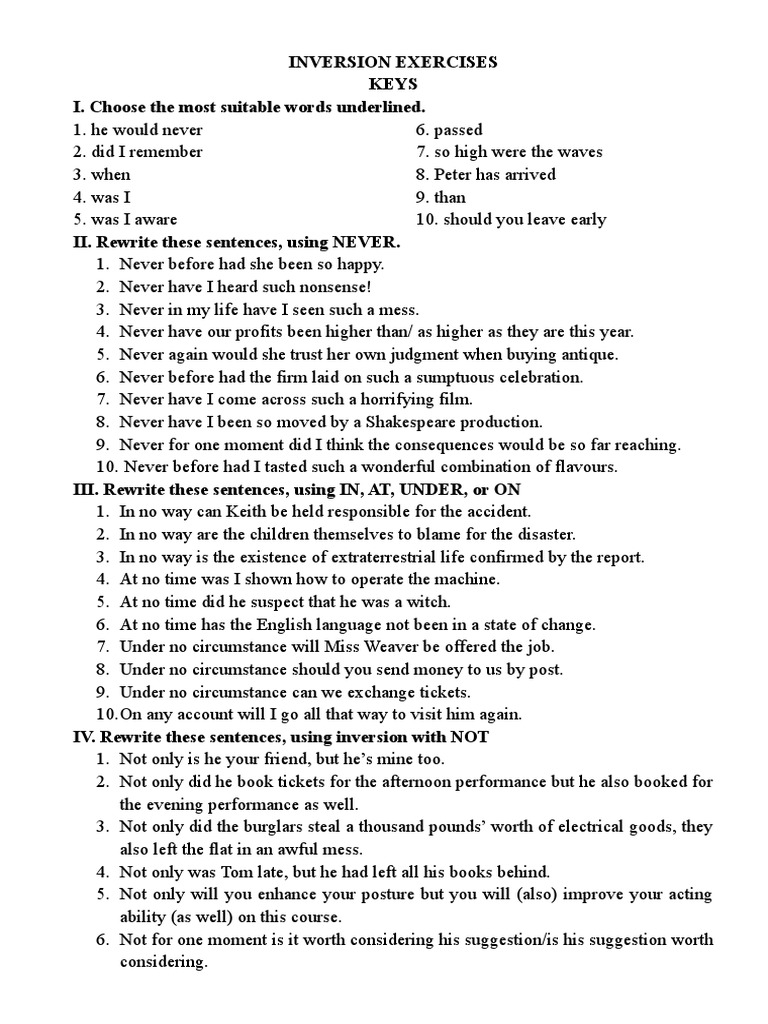 INVERSION EXERCISES
KEYS

I. Choose the most suitable words underlined.

1. he would never
2. did I remember
3. when
4. was I
5. was I aware

6. passed
7. so high were the waves
8. Peter has arrived
9. than
10. should you leave early

II. Rewrite these sentences, using NEVER.

1. Never before had she been so happy.
2. Never have I heard such nonsense!
3. Never in my life have I seen such a mess.
4. Never have our profits been higher than/ as higher as they are this year.
5. Never again would she trust her own judgment when buying antique.
6. Never before had the firm laid on such a sumptuous celebration.
7. Never have I come across such a horrifying film.
8. Never have I been so moved by a Shakespeare production.
9. Never for one moment did I think the consequences would be so far reaching.
10. Never before had I tasted such a wonderful combination of flavours.

III. Rewrite these sentences, using IN, AT, UNDER, or ON

1. In no way can Keith be held responsible for the accident.
2. In no way are the children themselves to blame for the disaster.
3. In no way is the existence of extraterrestrial life confirmed by the report.
4. At no time was I shown how to operate the machine.
5. At no time did he suspect that he was a witch.
6. At no time has the English language not been in a state of change.
7. Under no circumstance will Miss Weaver be offered the job.
8. Under no circumstance should you send money to us by post.
9. Under no circumstance can we exchange tickets.
10. On any account will I go all that way to visit him again.

IV. Rewrite these sentences, using inversion with NOT

1. Not only is he your friend, but he's mine too.
2. Not only did he book tickets for the afternoon performance but he also booked for the evening performance as well.
3. Not only did the burglars steal a thousand pounds' worth of electrical goods, they also left the flat in an awful mess.
4. Not only was Tom late, but he had left all his books behind.
5. Not only will you enhance your posture but you will (also) improve your acting ability (as well) on this course.
6. Not for one moment is it worth considering his suggestion/is his suggestion worth considering.